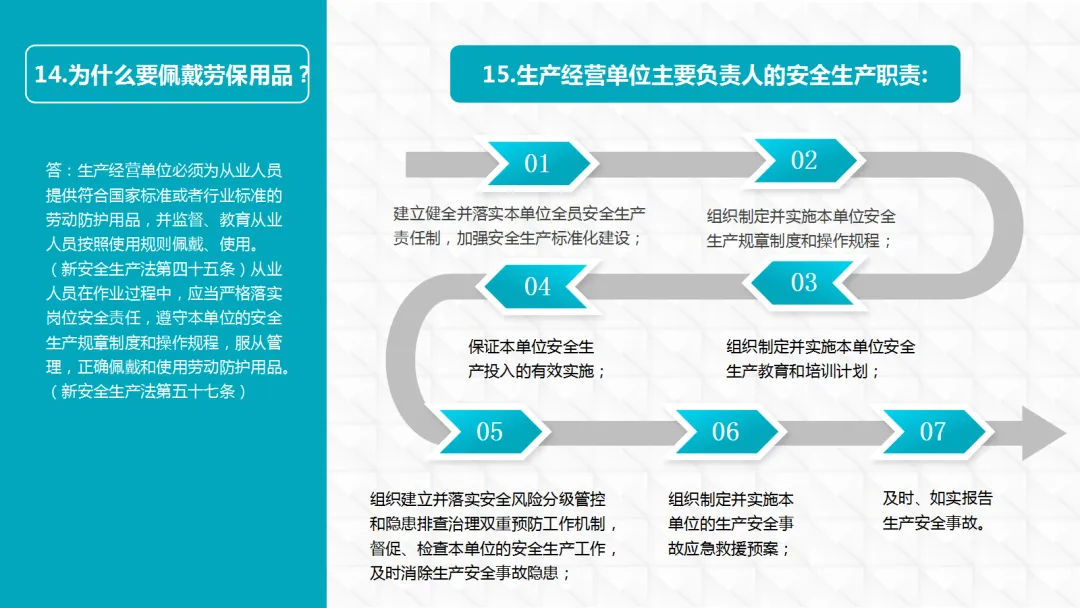 14.为什么要佩戴劳保用品？

答：生产经营单位必须为从业人员提供符合国家标准或者行业标准的劳动防护用品，并监督、教育从业人员按照使用规则佩戴、使用。（新安全生产法第四十五条）从业人员在作业过程中，应当严格落实岗位安全责任，遵守本单位的安全生产规章制度和操作规程，服从管理，正确佩戴和使用劳动防护用品。（新安全生产法第五十七条）

15.生产经营单位主要负责人的安全生产职责:

01

建立健全并落实本单位全员安全生产责任制，加强安全生产标准化建设；

02

组织制定并实施本单位安全生产规章制度和操作规程；

03

组织制定并实施本单位安全生产教育和培训计划；

04

保证本单位安全生产投入的有效实施；

05

组织建立并落实安全风险分级管控和隐患排查治理双重预防工作机制，督促、检查本单位的安全生产工作，及时消除生产安全事故隐患；

06

组织制定并实施本单位的生产安全事故应急救援预案；

07

及时、如实报告生产安全事故。